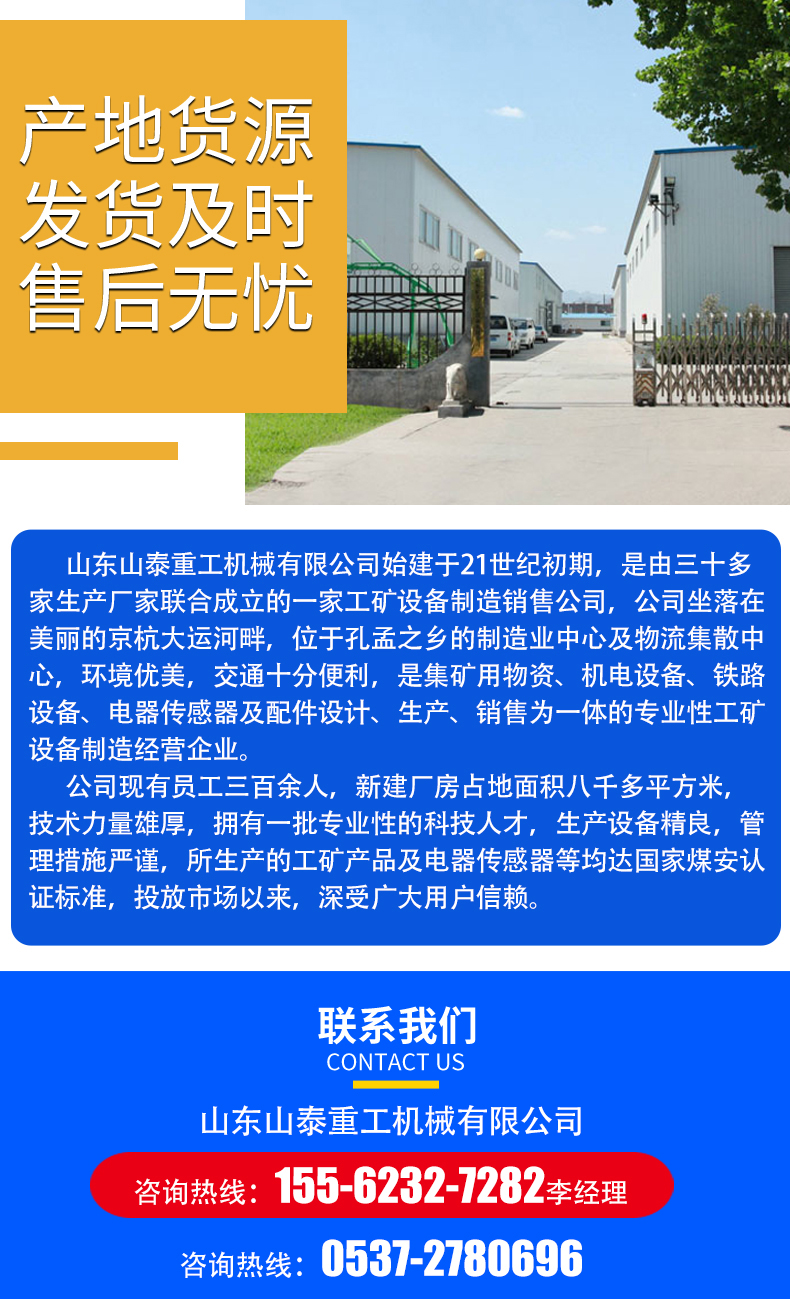 产地货源
发货及时
售后无忧

山东山泰重工机械有限公司始建于21世纪初期，是由三十多家生产厂家联合成立的一家工矿设备制造销售公司，公司坐落在美丽的京杭大运河畔，位于孔孟之乡的制造业中心及物流集散中心，环境优美，交通十分便利，是集矿用物资、机电设备、铁路设备、电器传感器及配件设计、生产、销售为一体的专业性工矿设备制造经营企业。

公司现有员工三百余人，新建厂房占地面积八千多平方米，技术力量雄厚，拥有一批专业性的科技人才，生产设备精良，管理措施严谨，所生产的工矿产品及电器传感器等均达国家煤安认证标准，投放市场以来，深受广大用户信赖。

联系我们
CONTACT US

山东山泰重工机械有限公司

咨询热线：155-6232-7282李经理

咨询热线：0537-2780696